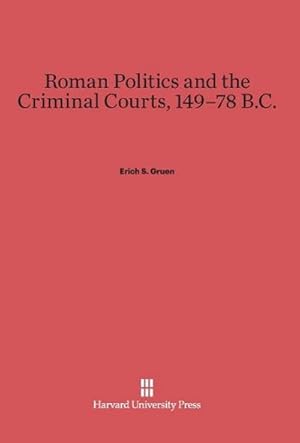 Roman Politics and the Criminal Courts, 149–78 B.C.

Erich S. Gruen

Harvard University Press